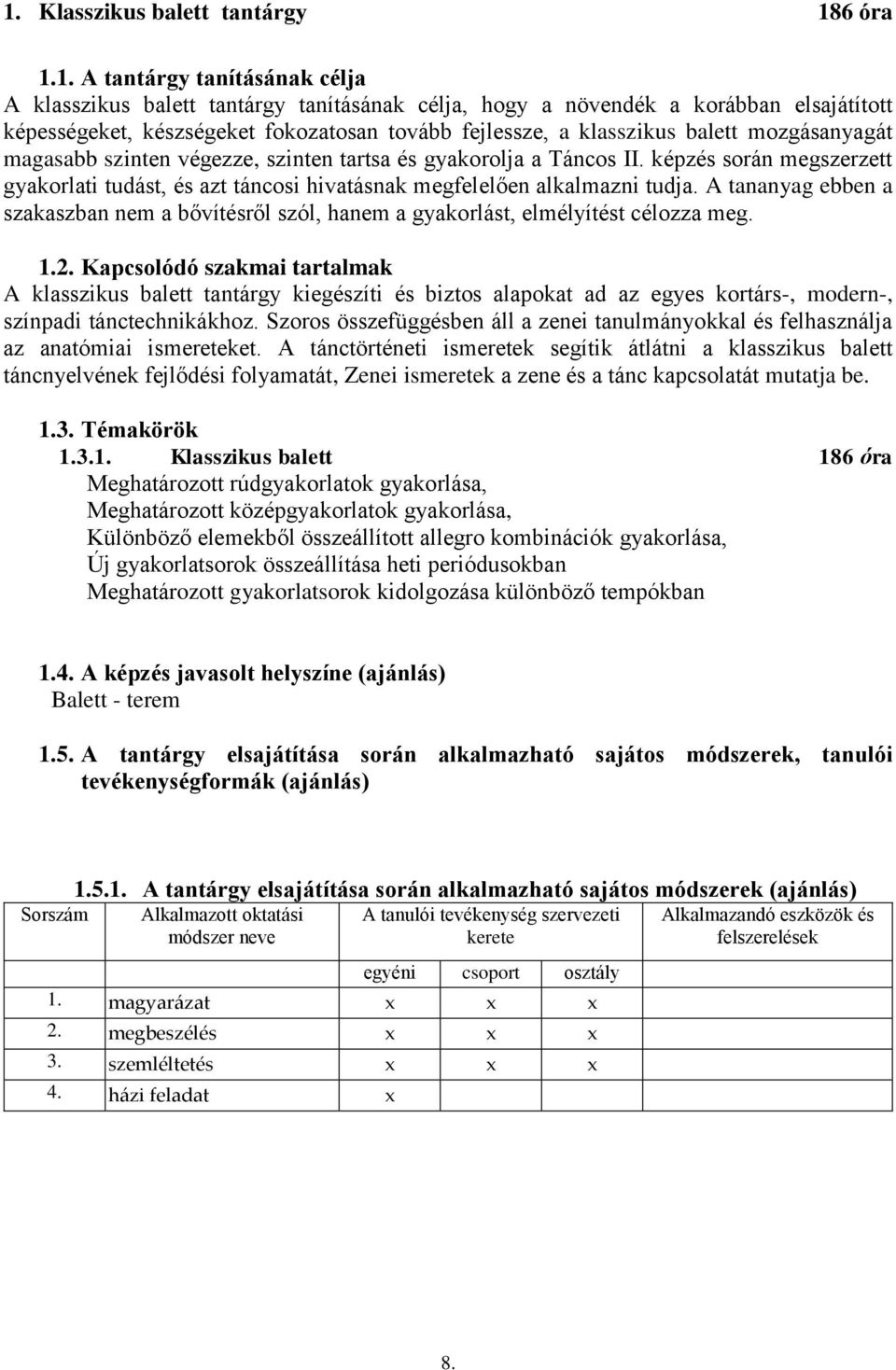 1. Klasszikus balett tantárgy 186 óra

1.1. A tantárgy tanításának célja
A klasszikus balett tantárgy tanításának célja, hogy a növendék a korábban elsajátított képességeket, készségeket fokozatosan tovább fejlessze, a klasszikus balett mozgásanyagát magasabb szinten végezze, szinten tartsa és gyakorolja a Táncos II. képzés során megszerzett gyakorlati tudást, és azt táncosi hivatásnak megfelelően alkalmazni tudja. A tananyag ebben a szakaszban nem a bővítésről szól, hanem a gyakorlást, elmélyítést célozza meg.

1.2. Kapcsolódó szakmai tartalmak
A klasszikus balett tantárgy kiegészíti és biztos alapokat ad az egyes kortárs-, modern-, színpadi tánctechnikákhoz. Szoros összefüggésben áll a zenei tanulmányokkal és felhasználja az anatómiai ismereteket. A tánctörténeti ismeretek segítik átlátni a klasszikus balett táncnyelvének fejlődési folyamatát, Zenei ismeretek a zene és a tánc kapcsolatát mutatja be.

1.3. Témakörök
1.3.1. Klasszikus balett 186 óra
Meghatározott rúdgyakorlatok gyakorlása,
Meghatározott középgyakorlatok gyakorlása,
Különböző elemekből összeállított allegro kombinációk gyakorlása,
Új gyakorlatsorok összeállítása heti periódusokban
Meghatározott gyakorlatsorok kidolgozása különböző tempókban

1.4. A képzés javasolt helyszíne (ajánlás)
Balett - terem

1.5. A tantárgy elsajátítása során alkalmazható sajátos módszerek, tanulói tevékenységformák (ajánlás)

1.5.1. A tantárgy elsajátítása során alkalmazható sajátos módszerek (ajánlás)

| Sorszám | Alkalmazott oktatási módszer neve | A tanulói tevékenység szervezeti kerete | | | Alkalmazandó eszközök és felszerelések |
|---|---|---|---|---|---|
| | | egyéni | csoport | osztály | |
| 1. | magyarázat | x | x | x | |
| 2. | megbeszélés | x | x | x | |
| 3. | szemléltetés | x | x | x | |
| 4. | házi feladat | x | | | |

8.